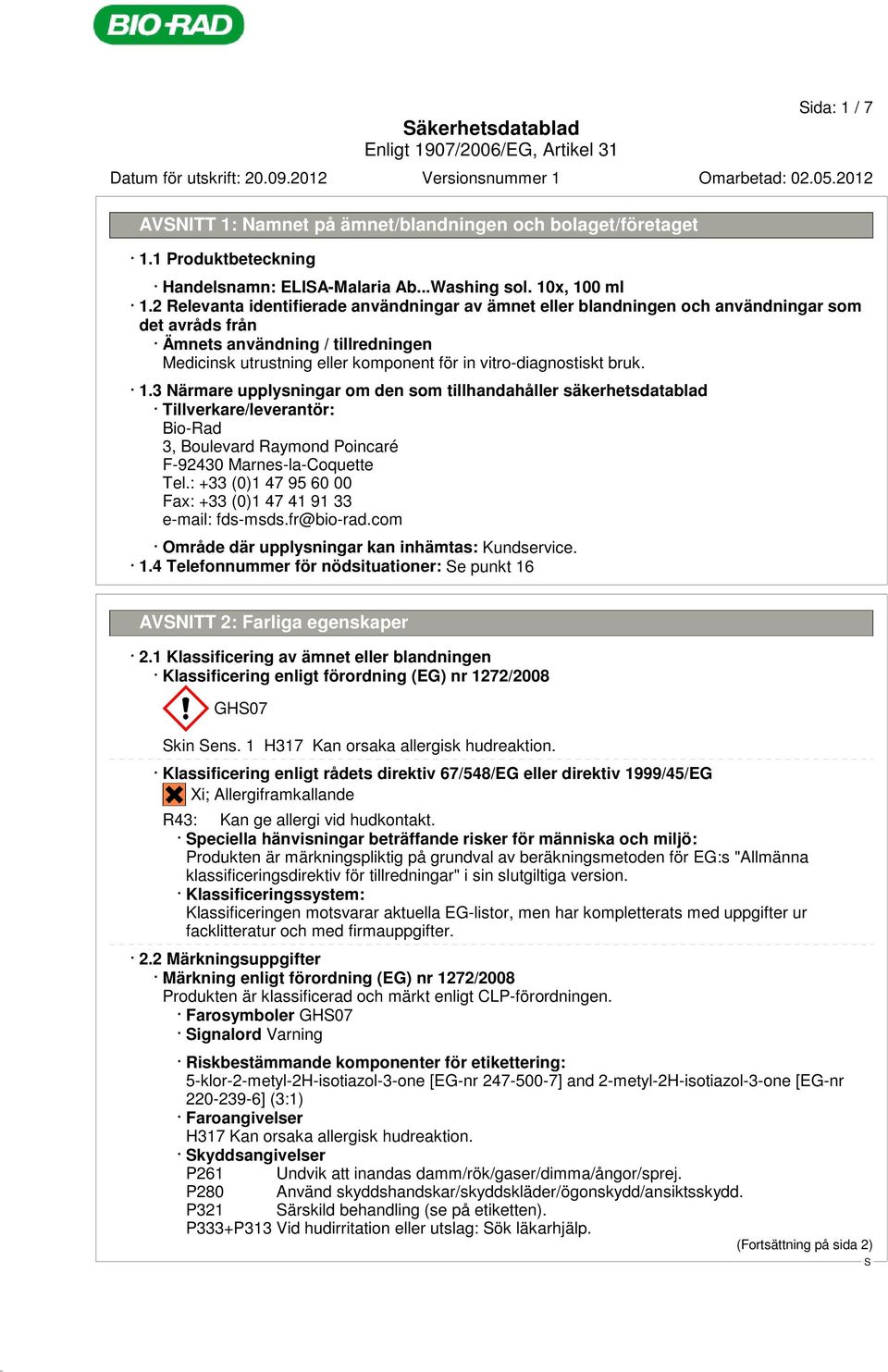 BIO-RAD

Sida: 1 / 7

Säkerhetsdatablad
Enligt 1907/2006/EG, Artikel 31

Datum för utskrift: 20.09.2012 Versionsnummer 1 Omarbetad: 02.05.2012

AVSNITT 1: Namnet på ämnet/blandningen och bolaget/företaget

· 1.1 Produktbeteckning
· Handelsnamn: ELISA-Malaria Ab...Washing sol. 10x, 100 ml
· 1.2 Relevanta identifierade användningar av ämnet eller blandningen och användningar som det avråds från
· Ämnets användning / tillredningen
Medicinsk utrustning eller komponent för in vitro-diagnostiskt bruk.

· 1.3 Närmare upplysningar om den som tillhandahåller säkerhetsdatablad
· Tillverkare/leverantör:
Bio-Rad
3, Boulevard Raymond Poincaré
F-92430 Marnes-la-Coquette
Tel.: +33 (0)1 47 95 60 00
Fax: +33 (0)1 47 41 91 33
e-mail: fds-msds.fr@bio-rad.com

· Område där upplysningar kan inhämtas: Kundservice.
· 1.4 Telefonnummer för nödsituationer: Se punkt 16

AVSNITT 2: Farliga egenskaper

· 2.1 Klassificering av ämnet eller blandningen
· Klassificering enligt förordning (EG) nr 1272/2008
GHS07
Skin Sens. 1 H317 Kan orsaka allergisk hudreaktion.

· Klassificering enligt rådets direktiv 67/548/EG eller direktiv 1999/45/EG
Xi; Allergiframkallande
R43: Kan ge allergi vid hudkontakt.
· Speciella hänvisningar beträffande risker för människa och miljö:
Produkten är märkningspliktig på grundval av beräkningsmetoden för EG:s "Allmänna klassificeringsdirektiv för tillredningar" i sin slutgiltiga version.
· Klassificeringssystem:
Klassificeringen motsvarar aktuella EG-listor, men har kompletterats med uppgifter ur facklitteratur och med firmauppgifter.

· 2.2 Märkningsuppgifter
· Märkning enligt förordning (EG) nr 1272/2008
Produkten är klassificerad och märkt enligt CLP-förordningen.
· Farosymboler GHS07
· Signalord Varning

· Riskbestämmande komponenter för etikettering:
5-klor-2-metyl-2H-isotiazol-3-one [EG-nr 247-500-7] and 2-metyl-2H-isotiazol-3-one [EG-nr 220-239-6] (3:1)
· Faroangivelser
H317 Kan orsaka allergisk hudreaktion.
· Skyddsangivelser
P261 Undvik att inandas damm/rök/gaser/dimma/ångor/sprej.
P280 Använd skyddshandskar/skyddskläder/ögonskydd/ansiktsskydd.
P321 Särskild behandling (se på etiketten).
P333+P313 Vid hudirritation eller utslag: Sök läkarhjälp.

(Fortsättning på sida 2)
S